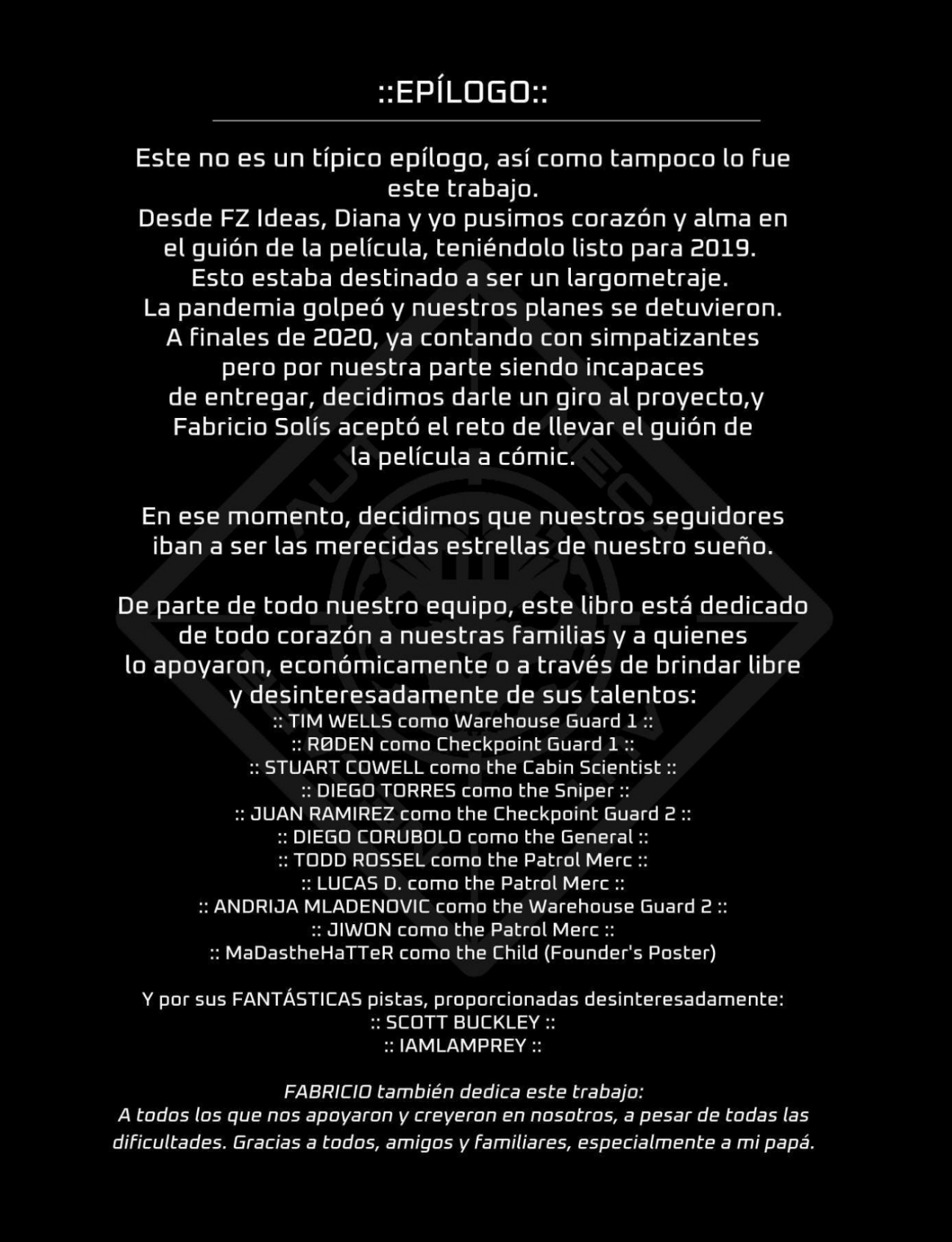 ::EPÍLOGO::

Este no es un típico epílogo, así como tampoco lo fue este trabajo.
Desde FZ Ideas, Diana y yo pusimos corazón y alma en el guión de la película, teniéndolo listo para 2019.
Esto estaba destinado a ser un largometraje.
La pandemia golpeó y nuestros planes se detuvieron.
A finales de 2020, ya contando con simpatizantes pero por nuestra parte siendo incapaces de entregar, decidimos darle un giro al proyecto,y Fabricio Solís aceptó el reto de llevar el guión de la película a cómic.

En ese momento, decidimos que nuestros seguidores iban a ser las merecidas estrellas de nuestro sueño.

De parte de todo nuestro equipo, este libro está dedicado de todo corazón a nuestras familias y a quienes lo apoyaron, económicamente o a través de brindar libre y desinteresadamente de sus talentos:
:: TIM WELLS como Warehouse Guard 1 ::
:: RØDEN como Checkpoint Guard 1 ::
:: STUART COWELL como the Cabin Scientist ::
:: DIEGO TORRES como the Sniper ::
:: JUAN RAMIREZ como the Checkpoint Guard 2 ::
:: DIEGO CORUBOLO como the General ::
:: TODD ROSSEL como the Patrol Merc ::
:: LUCAS D. como the Patrol Merc ::
:: ANDRIJA MLADENOVIC como the Warehouse Guard 2 ::
:: JIWON como the Patrol Merc ::
:: MaDastheHaTTeR como the Child (Founder's Poster)

Y por sus FANTÁSTICAS pistas, proporcionadas desinteresadamente:
:: SCOTT BUCKLEY ::
:: IAMLAMPREY ::

FABRICIO también dedica este trabajo:
A todos los que nos apoyaron y creyeron en nosotros, a pesar de todas las dificultades. Gracias a todos, amigos y familiares, especialmente a mi papá.